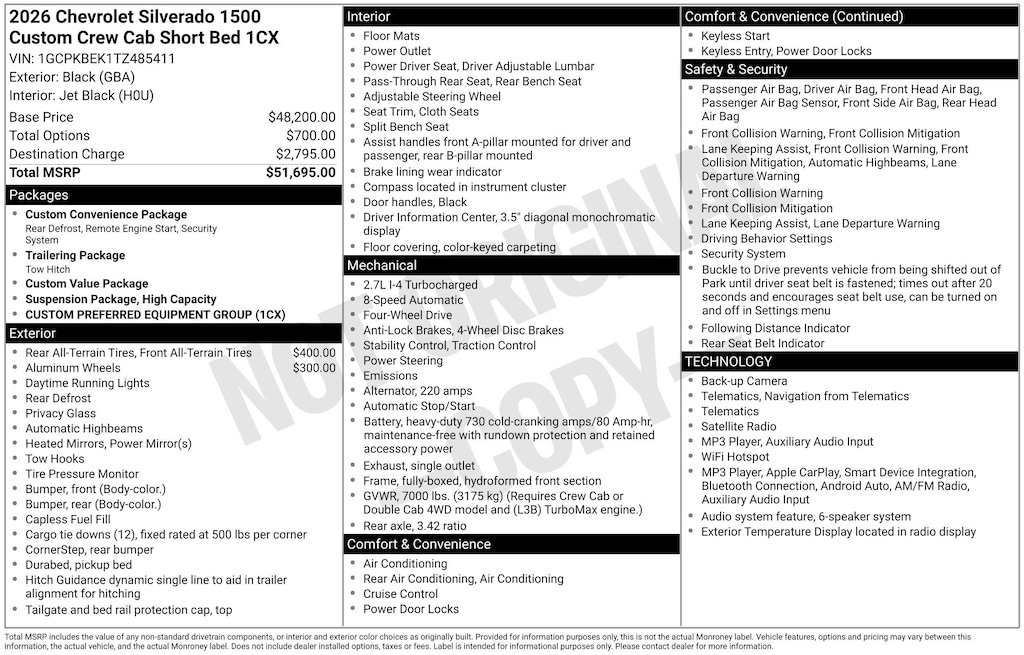 2026 Chevrolet Silverado 1500
Custom Crew Cab Short Bed 1CX
VIN: 1GCPKBEK1TZ485411
Exterior: Black (GBA)
Interior: Jet Black (H0U)

| | |
|---|---|
| Base Price | $48,200.00 |
| Total Options | $700.00 |
| Destination Charge | $2,795.00 |
| Total MSRP | $51,695.00 |

Packages
- Custom Convenience Package
Rear Defrost, Remote Engine Start, Security System
- Trailering Package
Tow Hitch
- Custom Value Package
- Suspension Package, High Capacity
- CUSTOM PREFERRED EQUIPMENT GROUP (1CX)

Exterior
- Rear All-Terrain Tires, Front All-Terrain Tires $400.00
- Aluminum Wheels $300.00
- Daytime Running Lights
- Rear Defrost
- Privacy Glass
- Automatic Highbeams
- Heated Mirrors, Power Mirror(s)
- Tow Hooks
- Tire Pressure Monitor
- Bumper, front (Body-color.)
- Bumper, rear (Body-color.)
- Capless Fuel Fill
- Cargo tie downs (12), fixed rated at 500 lbs per corner
- CornerStep, rear bumper
- Durabed, pickup bed
- Hitch Guidance dynamic single line to aid in trailer alignment for hitching
- Tailgate and bed rail protection cap, top

Interior
- Floor Mats
- Power Outlet
- Power Driver Seat, Driver Adjustable Lumbar
- Pass-Through Rear Seat, Rear Bench Seat
- Adjustable Steering Wheel
- Seat Trim, Cloth Seats
- Split Bench Seat
- Assist handles front A-pillar mounted for driver and passenger, rear B-pillar mounted
- Brake lining wear indicator
- Compass located in instrument cluster
- Door handles, Black
- Driver Information Center, 3.5" diagonal monochromatic display
- Floor covering, color-keyed carpeting

Mechanical
- 2.7L I-4 Turbocharged
- 8-Speed Automatic
- Four-Wheel Drive
- Anti-Lock Brakes, 4-Wheel Disc Brakes
- Stability Control, Traction Control
- Power Steering
- Emissions
- Alternator, 220 amps
- Automatic Stop/Start
- Battery, heavy-duty 730 cold-cranking amps/80 Amp-hr, maintenance-free with rundown protection and retained accessory power
- Exhaust, single outlet
- Frame, fully-boxed, hydroformed front section
- GVWR, 7000 lbs. (3175 kg) (Requires Crew Cab or Double Cab 4WD model and (L3B) TurboMax engine.)
- Rear axle, 3.42 ratio

Comfort & Convenience
- Air Conditioning
- Rear Air Conditioning, Air Conditioning
- Cruise Control
- Power Door Locks

Comfort & Convenience (Continued)
- Keyless Start
- Keyless Entry, Power Door Locks

Safety & Security
- Passenger Air Bag, Driver Air Bag, Front Head Air Bag, Passenger Air Bag Sensor, Front Side Air Bag, Rear Head Air Bag
- Front Collision Warning, Front Collision Mitigation
- Lane Keeping Assist, Front Collision Warning, Front Collision Mitigation, Automatic Highbeams, Lane Departure Warning
- Front Collision Warning
- Front Collision Mitigation
- Lane Keeping Assist, Lane Departure Warning
- Driving Behavior Settings
- Security System
- Buckle to Drive prevents vehicle from being shifted out of Park until driver seat belt is fastened; times out after 20 seconds and encourages seat belt use, can be turned on and off in Settings menu
- Following Distance Indicator
- Rear Seat Belt Indicator

TECHNOLOGY
- Back-up Camera
- Telematics, Navigation from Telematics
- Telematics
- Satellite Radio
- MP3 Player, Auxiliary Audio Input
- WiFi Hotspot
- MP3 Player, Apple CarPlay, Smart Device Integration, Bluetooth Connection, Android Auto, AM/FM Radio, Auxiliary Audio Input
- Audio system feature, 6-speaker system
- Exterior Temperature Display located in radio display

NOT ORIGINAL COPY

Total MSRP includes the value of any non-standard drivetrain components, or interior and exterior color choices as originally built. Provided for information purposes only, this is not the actual Monroney label. Vehicle features, options and pricing may vary between this information, the actual vehicle, and the actual Monroney label. Does not include dealer installed options, taxes or fees. Label is intended for informational purposes only. Please contact dealer for more information.